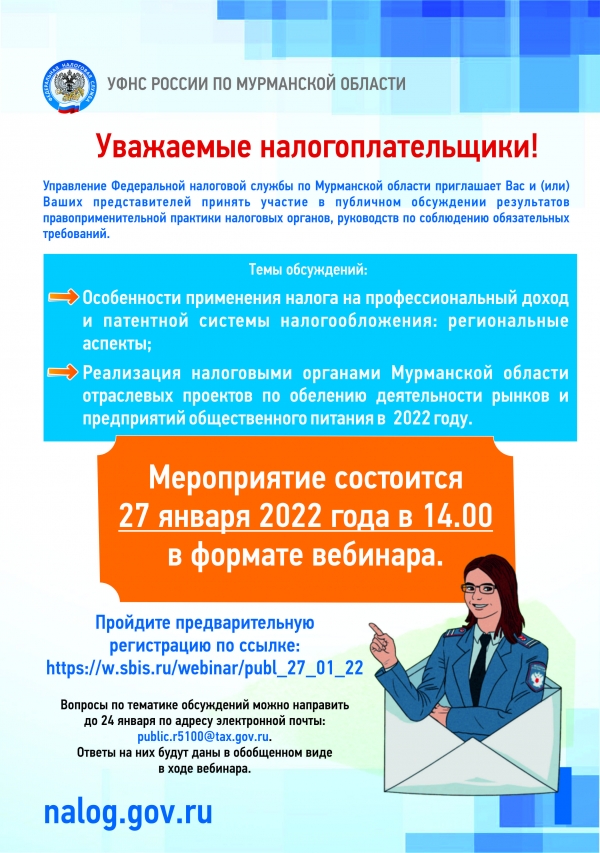 ФЕДЕРАЛЬНАЯ НАЛОГОВАЯ СЛУЖБА

УФНС РОССИИ ПО МУРМАНСКОЙ ОБЛАСТИ

Уважаемые налогоплательщики!

Управление Федеральной налоговой службы по Мурманской области приглашает Вас и (или) Ваших представителей принять участие в публичном обсуждении результатов правоприменительной практики налоговых органов, руководств по соблюдению обязательных требований.

Темы обсуждений:

Особенности применения налога на профессиональный доход и патентной системы налогообложения: региональные аспекты;

Реализация налоговыми органами Мурманской области отраслевых проектов по обелению деятельности рынков и предприятий общественного питания в 2022 году.

Мероприятие состоится 27 января 2022 года в 14.00 в формате вебинара.

Пройдите предварительную регистрацию по ссылке: https://w.sbis.ru/webinar/publ_27_01_22

Вопросы по тематике обсуждений можно направить до 24 января по адресу электронной почты: public.r5100@tax.gov.ru. Ответы на них будут даны в обобщенном виде в ходе вебинара.

nalog.gov.ru